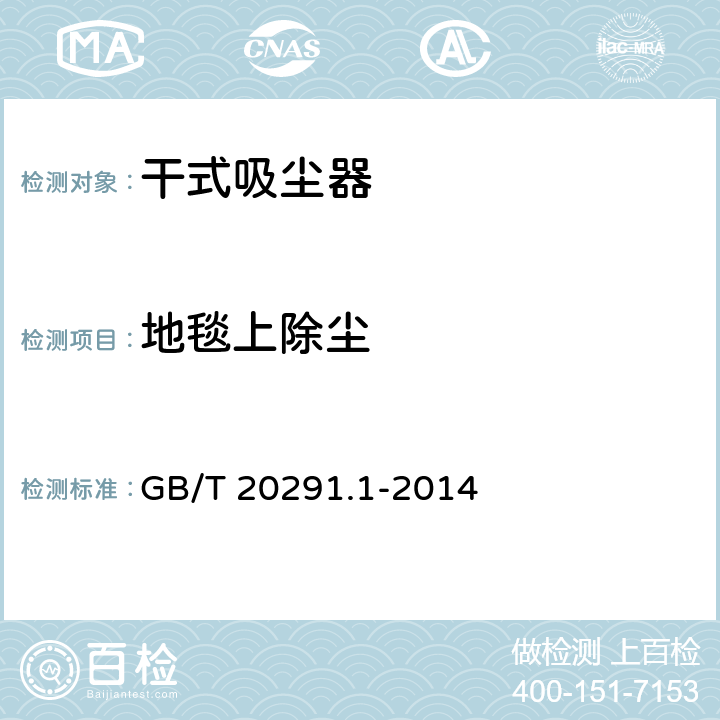 MA CNAS AC ilac-MRA

检测对象： 干式吸尘器

检测项目： 地毯上除尘

检测标准： GB/T 20291.1-2014

百检 Baijiantest.com

做检测 上百检
400-151-7153